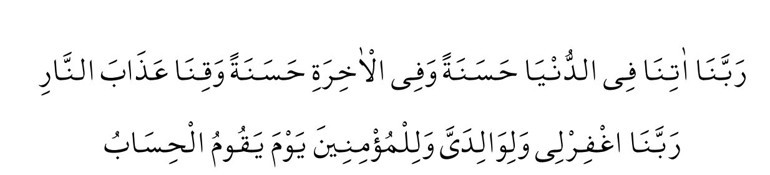 رَبَّنَا اٰتِنَا فِى الدُّنْيَا حَسَنَةً وَفِى الْاٰخِرَةِ حَسَنَةً وَقِنَا عَذَابَ النَّارِ
رَبَّنَا اغْفِرْلِى وَلِوَالِدَىَّ وَلِلْمُؤْمِنِينَ يَوْمَ يَقُومُ الْحِسَابُ